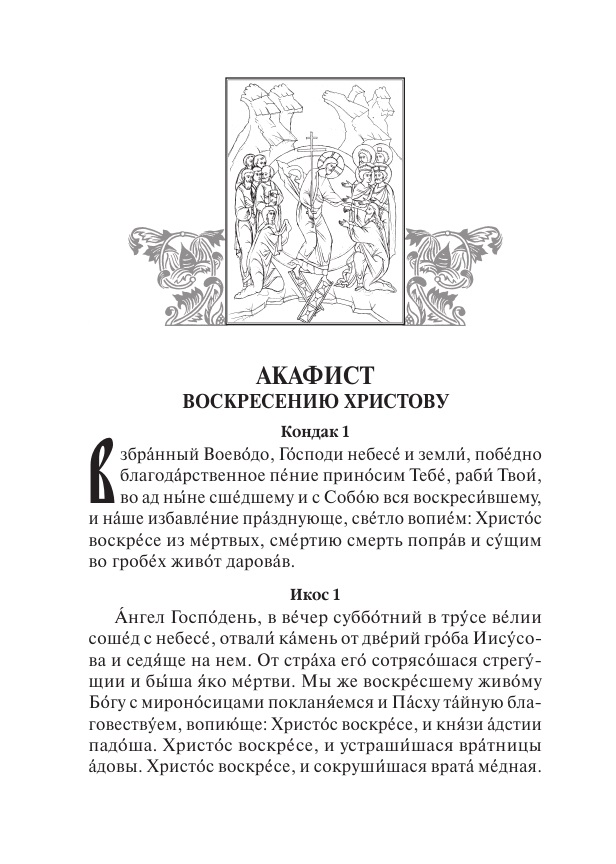 АКАФИСТ
ВОСКРЕСЕНИЮ ХРИСТОВУ

Кондак 1

Взбра́нный Воево́до, Го́споди небесе́ и земли́, побе́дно благода́рственное пе́ние прино́сим Тебе́, раби́ Твои́, во ад ны́не сше́дшему и с Собо́ю вся воскреси́вшему, и на́ше избавле́ние пра́зднующе, све́тло вопие́м: Христо́с воскре́се из ме́ртвых, сме́ртию смерть попра́в и су́щим во гробе́х живо́т дарова́в.

Икос 1

А́нгел Госпо́день, в ве́чер суббо́тний в тру́се ве́лии соше́д с небесе́, отвали́ ка́мень от две́рий гро́ба Иису́сова и седя́ще на нем. От стра́ха его́ сотрясо́шася стрегу́щии и бы́ша я́ко ме́ртви. Мы же воскре́сшему живо́му Бо́гу с мироно́сицами покланя́емся и Па́сху та́йную благовеству́ем, вопию́ще: Христо́с воскре́се, и кня́зи а́дстии падо́ша. Христо́с воскре́се, и устраши́шася вра́тницы а́довы. Христо́с воскре́се, и сокруши́шася врата́ ме́дная.